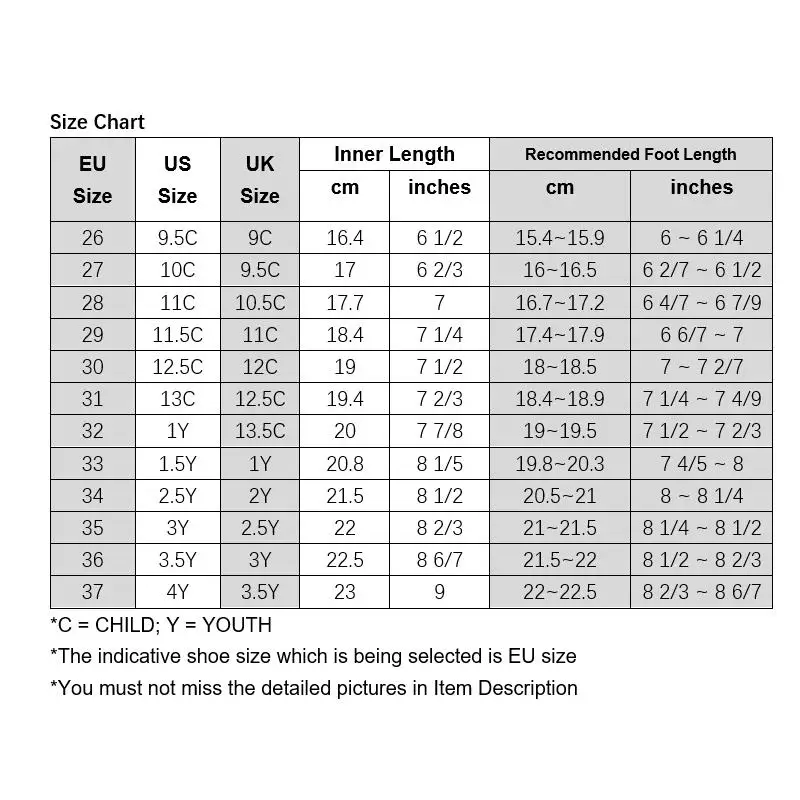 Size Chart

| EU Size | US Size | UK Size | Inner Length cm | Inner Length inches | Recommended Foot Length cm | Recommended Foot Length inches |
|---|---|---|---|---|---|---|
| 26 | 9.5C | 9C | 16.4 | 6 1/2 | 15.4~15.9 | 6 ~ 6 1/4 |
| 27 | 10C | 9.5C | 17 | 6 2/3 | 16~16.5 | 6 2/7 ~ 6 1/2 |
| 28 | 11C | 10.5C | 17.7 | 7 | 16.7~17.2 | 6 4/7 ~ 6 7/9 |
| 29 | 11.5C | 11C | 18.4 | 7 1/4 | 17.4~17.9 | 6 6/7 ~ 7 |
| 30 | 12.5C | 12C | 19 | 7 1/2 | 18~18.5 | 7 ~ 7 2/7 |
| 31 | 13C | 12.5C | 19.4 | 7 2/3 | 18.4~18.9 | 7 1/4 ~ 7 4/9 |
| 32 | 1Y | 13.5C | 20 | 7 7/8 | 19~19.5 | 7 1/2 ~ 7 2/3 |
| 33 | 1.5Y | 1Y | 20.8 | 8 1/5 | 19.8~20.3 | 7 4/5 ~ 8 |
| 34 | 2.5Y | 2Y | 21.5 | 8 1/2 | 20.5~21 | 8 ~ 8 1/4 |
| 35 | 3Y | 2.5Y | 22 | 8 2/3 | 21~21.5 | 8 1/4 ~ 8 1/2 |
| 36 | 3.5Y | 3Y | 22.5 | 8 6/7 | 21.5~22 | 8 1/2 ~ 8 2/3 |
| 37 | 4Y | 3.5Y | 23 | 9 | 22~22.5 | 8 2/3 ~ 8 6/7 |

*C = CHILD; Y = YOUTH

*The indicative shoe size which is being selected is EU size

*You must not miss the detailed pictures in Item Description